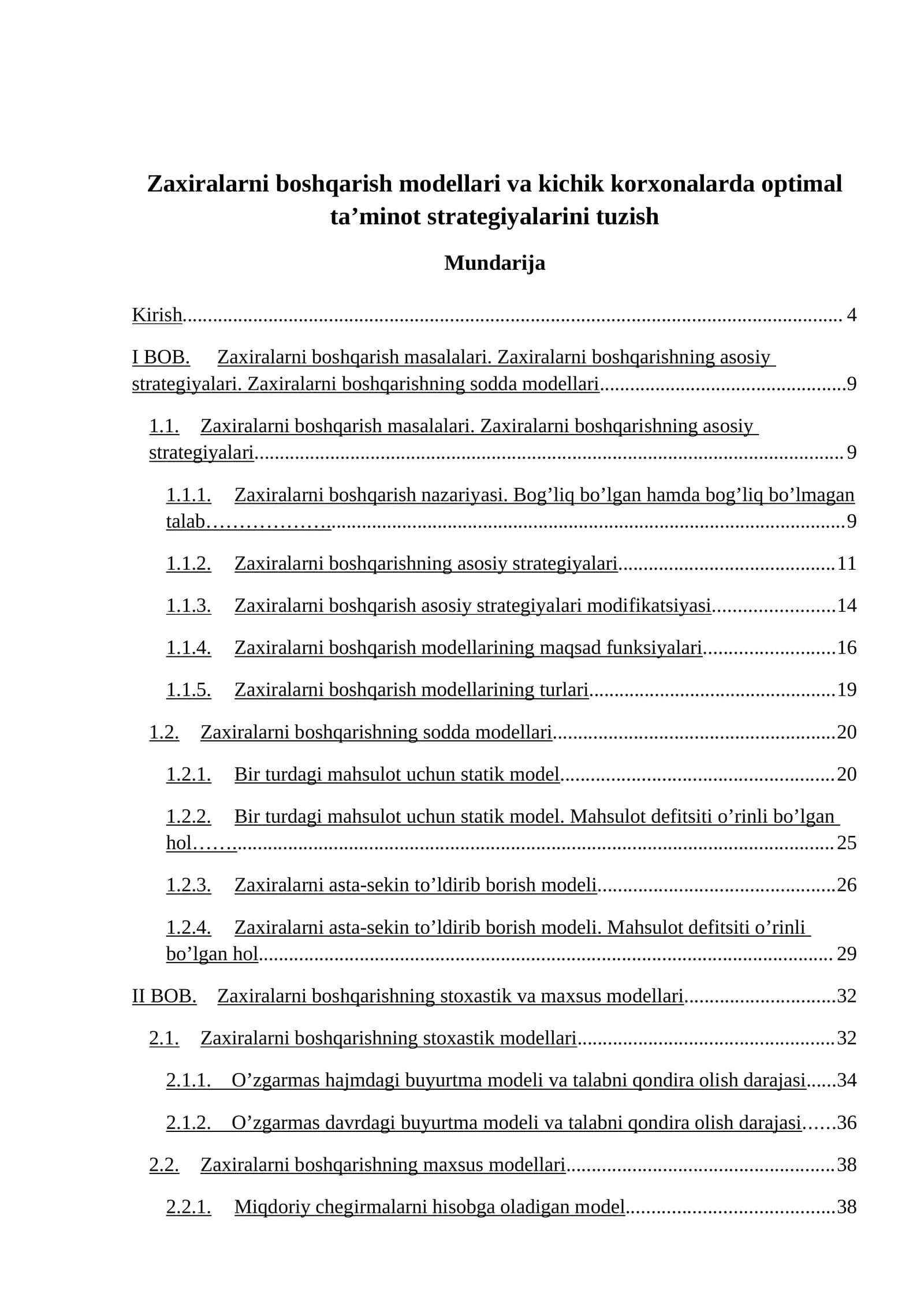 Zaxiralarni boshqarish modellari va kichik korxonalarda optimal ta'minot strategiyalarini tuzish

Mundarija

Kirish 4

I BOB. Zaxiralarni boshqarish masalalari. Zaxiralarni boshqarishning asosiy strategiyalari. Zaxiralarni boshqarishning sodda modellari 9

1.1. Zaxiralarni boshqarish masalalari. Zaxiralarni boshqarishning asosiy strategiyalari 9

1.1.1. Zaxiralarni boshqarish nazariyasi. Bog'liq bo'lgan hamda bog'liq bo'lmagan talab 9

1.1.2. Zaxiralarni boshqarishning asosiy strategiyalari 11

1.1.3. Zaxiralarni boshqarish asosiy strategiyalari modifikatsiyasi 14

1.1.4. Zaxiralarni boshqarish modellarining maqsad funksiyalari 16

1.1.5. Zaxiralarni boshqarish modellarining turlari 19

1.2. Zaxiralarni boshqarishning sodda modellari 20

1.2.1. Bir turdagi mahsulot uchun statik model 20

1.2.2. Bir turdagi mahsulot uchun statik model. Mahsulot defitsiti o'rinli bo'lgan hol 25

1.2.3. Zaxiralarni asta-sekin to'ldirib borish modeli 26

1.2.4. Zaxiralarni asta-sekin to'ldirib borish modeli. Mahsulot defitsiti o'rinli bo'lgan hol 29

II BOB. Zaxiralarni boshqarishning stoxastik va maxsus modellari 32

2.1. Zaxiralarni boshqarishning stoxastik modellari 32

2.1.1. O'zgarmas hajmdagi buyurtma modeli va talabni qondira olish darajasi 34

2.1.2. O'zgarmas davrdagi buyurtma modeli va talabni qondira olish darajasi 36

2.2. Zaxiralarni boshqarishning maxsus modellari 38

2.2.1. Miqdoriy chegirmalarni hisobga oladigan model 38